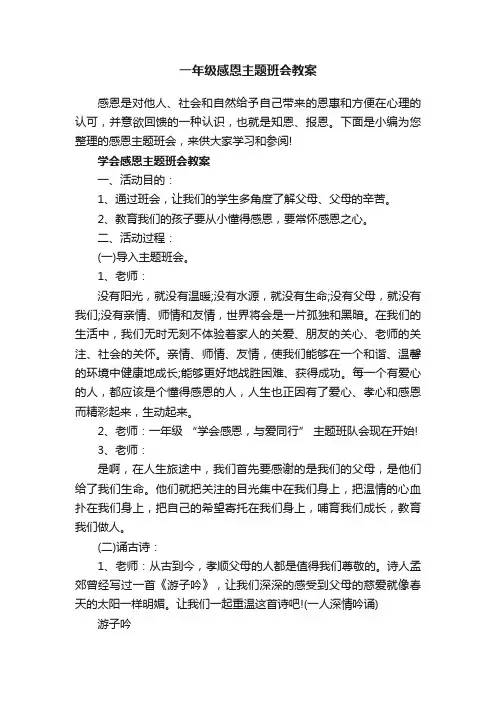 一年级感恩主题班会教案

感恩是对他人、社会和自然给予自己带来的恩惠和方便在心理的认可，并意欲回馈的一种认识，也就是知恩、报恩。下面是小编为您整理的感恩主题班会，来供大家学习和参阅!

学会感恩主题班会教案

一、活动目的：

1、通过班会，让我们的学生多角度了解父母、父母的辛苦。

2、教育我们的孩子要从小懂得感恩，要常怀感恩之心。

二、活动过程：

(一)导入主题班会。

1、老师：

没有阳光，就没有温暖;没有水源，就没有生命;没有父母，就没有我们;没有亲情、师情和友情，世界将会是一片孤独和黑暗。在我们的生活中，我们无时无刻不体验着家人的关爱、朋友的关心、老师的关注、社会的关怀。亲情、师情、友情，使我们能够在一个和谐、温馨的环境中健康地成长;能够更好地战胜困难、获得成功。每一个有爱心的人，都应该是个懂得感恩的人，人生也正因有了爱心、孝心和感恩而精彩起来，生动起来。

2、老师：一年级 “学会感恩，与爱同行” 主题班队会现在开始!

3、老师：

是啊，在人生旅途中，我们首先要感谢的是我们的父母，是他们给了我们生命。他们就把关注的目光集中在我们身上，把温情的心血扑在我们身上，把自己的希望寄托在我们身上，哺育我们成长，教育我们做人。

(二)诵古诗：

1、老师：从古到今，孝顺父母的人都是值得我们尊敬的。诗人孟郊曾经写过一首《游子吟》，让我们深深的感受到父母的慈爱就像春天的太阳一样明媚。让我们一起重温这首诗吧!(一人深情吟诵)

游子吟